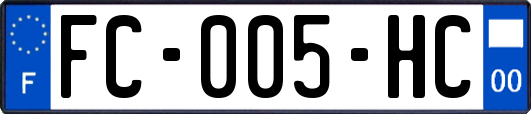 F
FC-005-HC
00